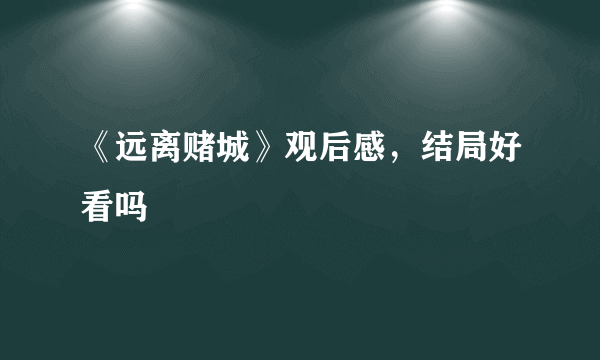 《远离赌城》观后感，结局好看吗